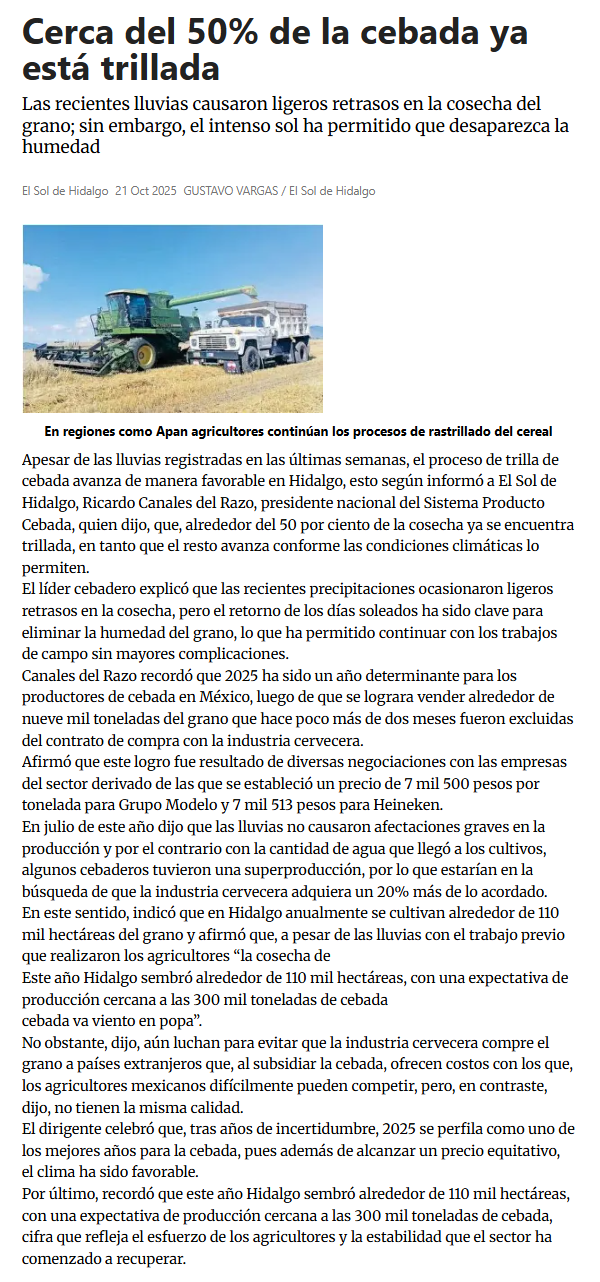 Cerca del 50% de la cebada ya está trillada

Las recientes lluvias causaron ligeros retrasos en la cosecha del grano; sin embargo, el intenso sol ha permitido que desaparezca la humedad

El Sol de Hidalgo 21 Oct 2025 GUSTAVO VARGAS / El Sol de Hidalgo

En regiones como Apan agricultores continúan los procesos de rastrillado del cereal

Apesar de las lluvias registradas en las últimas semanas, el proceso de trilla de cebada avanza de manera favorable en Hidalgo, esto según informó a El Sol de Hidalgo, Ricardo Canales del Razo, presidente nacional del Sistema Producto Cebada, quien dijo, que, alrededor del 50 por ciento de la cosecha ya se encuentra trillada, en tanto que el resto avanza conforme las condiciones climáticas lo permiten.
El líder cebadero explicó que las recientes precipitaciones ocasionaron ligeros retrasos en la cosecha, pero el retorno de los días soleados ha sido clave para eliminar la humedad del grano, lo que ha permitido continuar con los trabajos de campo sin mayores complicaciones.
Canales del Razo recordó que 2025 ha sido un año determinante para los productores de cebada en México, luego de que se lograra vender alrededor de nueve mil toneladas del grano que hace poco más de dos meses fueron excluidas del contrato de compra con la industria cervecera.
Afirmó que este logro fue resultado de diversas negociaciones con las empresas del sector derivado de las que se estableció un precio de 7 mil 500 pesos por tonelada para Grupo Modelo y 7 mil 513 pesos para Heineken.
En julio de este año dijo que las lluvias no causaron afectaciones graves en la producción y por el contrario con la cantidad de agua que llegó a los cultivos, algunos cebaderos tuvieron una superproducción, por lo que estarían en la búsqueda de que la industria cervecera adquiera un 20% más de lo acordado.
En este sentido, indicó que en Hidalgo anualmente se cultivan alrededor de 110 mil hectáreas del grano y afirmó que, a pesar de las lluvias con el trabajo previo que realizaron los agricultores “la cosecha de
Este año Hidalgo sembró alrededor de 110 mil hectáreas, con una expectativa de producción cercana a las 300 mil toneladas de cebada
cebada va viento en popa”.
No obstante, dijo, aún luchan para evitar que la industria cervecera compre el grano a países extranjeros que, al subsidiar la cebada, ofrecen costos con los que, los agricultores mexicanos difícilmente pueden competir, pero, en contraste, dijo, no tienen la misma calidad.
El dirigente celebró que, tras años de incertidumbre, 2025 se perfila como uno de los mejores años para la cebada, pues además de alcanzar un precio equitativo, el clima ha sido favorable.
Por último, recordó que este año Hidalgo sembró alrededor de 110 mil hectáreas, con una expectativa de producción cercana a las 300 mil toneladas de cebada, cifra que refleja el esfuerzo de los agricultores y la estabilidad que el sector ha comenzado a recuperar.